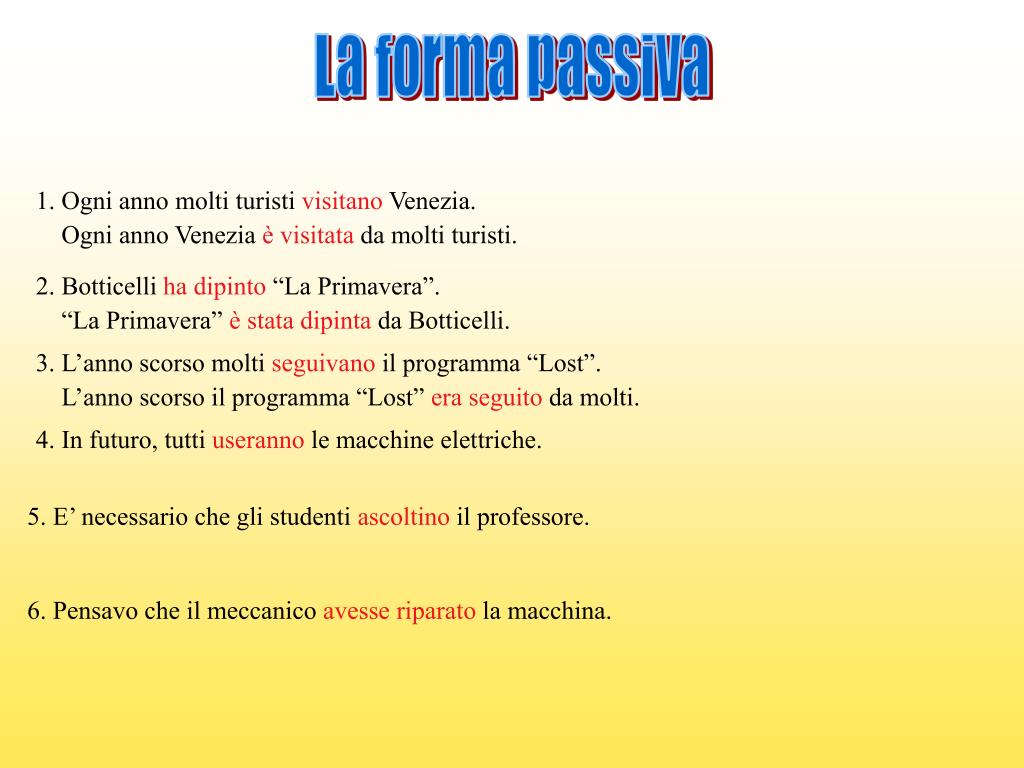 La forma passiva

1. Ogni anno molti turisti visitano Venezia.
Ogni anno Venezia è visitata da molti turisti.

2. Botticelli ha dipinto “La Primavera”.
“La Primavera” è stata dipinta da Botticelli.

3. L’anno scorso molti seguivano il programma “Lost”.
L’anno scorso il programma “Lost” era seguito da molti.

4. In futuro, tutti useranno le macchine elettriche.

5. E’ necessario che gli studenti ascoltino il professore.

6. Pensavo che il meccanico avesse riparato la macchina.